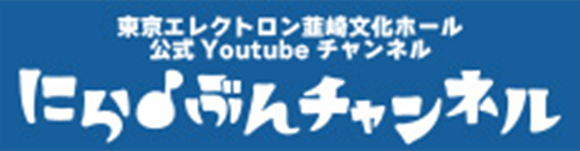 東京エレクトロン韮崎文化ホール
公式 Youtube チャンネル

にらぶんチャンネル